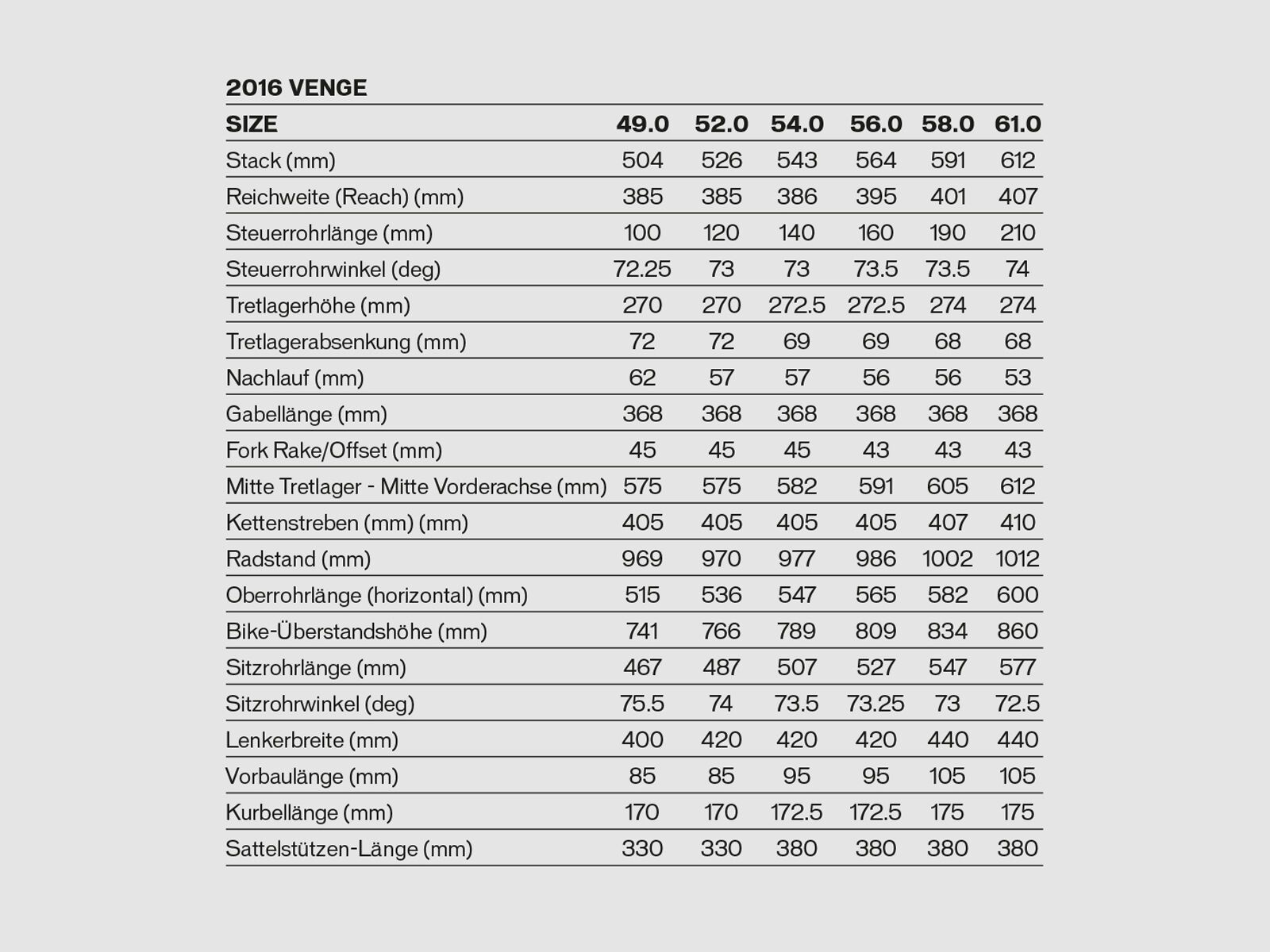 2016 VENGE

| SIZE | 49.0 | 52.0 | 54.0 | 56.0 | 58.0 | 61.0 |
|---|---|---|---|---|---|---|
| Stack (mm) | 504 | 526 | 543 | 564 | 591 | 612 |
| Reichweite (Reach) (mm) | 385 | 385 | 386 | 395 | 401 | 407 |
| Steuerrohrlänge (mm) | 100 | 120 | 140 | 160 | 190 | 210 |
| Steuerrohrwinkel (deg) | 72.25 | 73 | 73 | 73.5 | 73.5 | 74 |
| Tretlagerhöhe (mm) | 270 | 270 | 272.5 | 272.5 | 274 | 274 |
| Tretlagerabsenkung (mm) | 72 | 72 | 69 | 69 | 68 | 68 |
| Nachlauf (mm) | 62 | 57 | 57 | 56 | 56 | 53 |
| Gabellänge (mm) | 368 | 368 | 368 | 368 | 368 | 368 |
| Fork Rake/Offset (mm) | 45 | 45 | 45 | 43 | 43 | 43 |
| Mitte Tretlager - Mitte Vorderachse (mm) | 575 | 575 | 582 | 591 | 605 | 612 |
| Kettenstreben (mm) (mm) | 405 | 405 | 405 | 405 | 407 | 410 |
| Radstand (mm) | 969 | 970 | 977 | 986 | 1002 | 1012 |
| Oberrohrlänge (horizontal) (mm) | 515 | 536 | 547 | 565 | 582 | 600 |
| Bike-Überstandshöhe (mm) | 741 | 766 | 789 | 809 | 834 | 860 |
| Sitzrohrlänge (mm) | 467 | 487 | 507 | 527 | 547 | 577 |
| Sitzrohrwinkel (deg) | 75.5 | 74 | 73.5 | 73.25 | 73 | 72.5 |
| Lenkerbreite (mm) | 400 | 420 | 420 | 420 | 440 | 440 |
| Vorbaulänge (mm) | 85 | 85 | 95 | 95 | 105 | 105 |
| Kurbellänge (mm) | 170 | 170 | 172.5 | 172.5 | 175 | 175 |
| Sattelstützen-Länge (mm) | 330 | 330 | 380 | 380 | 380 | 380 |